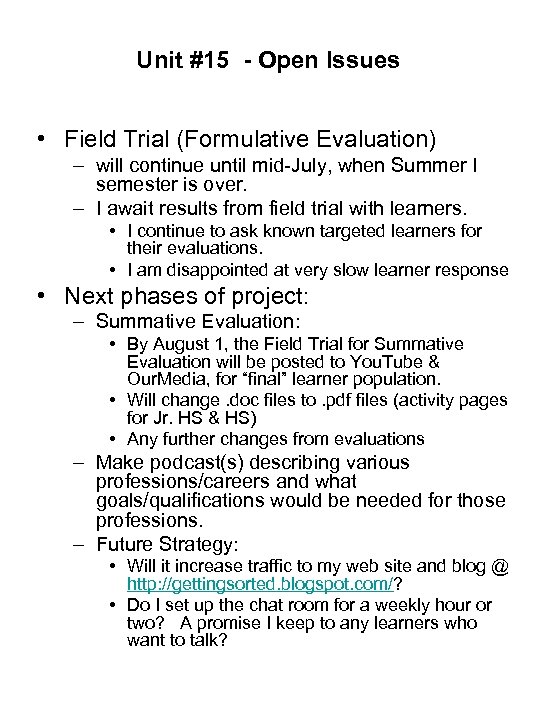 Unit #15 - Open Issues

• Field Trial (Formulative Evaluation)
  – will continue until mid-July, when Summer I semester is over.
  – I await results from field trial with learners.
    • I continue to ask known targeted learners for their evaluations.
    • I am disappointed at very slow learner response
• Next phases of project:
  – Summative Evaluation:
    • By August 1, the Field Trial for Summative Evaluation will be posted to YouTube & OurMedia, for "final" learner population.
    • Will change .doc files to .pdf files (activity pages for Jr. HS & HS)
    • Any further changes from evaluations
  – Make podcast(s) describing various professions/careers and what goals/qualifications would be needed for those professions.
  – Future Strategy:
    • Will it increase traffic to my web site and blog @ http://gettingsorted.blogspot.com/?
    • Do I set up the chat room for a weekly hour or two? A promise I keep to any learners who want to talk?